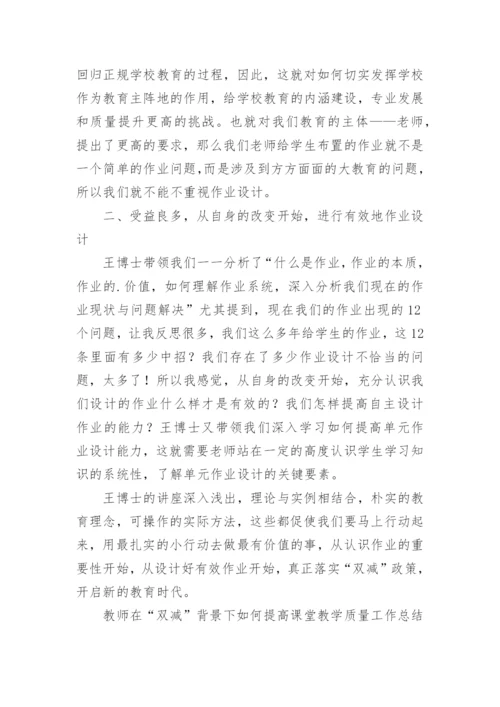 回归正规学校教育的过程，因此，这就对如何切实发挥学校作为教育主阵地的作用，给学校教育的内涵建设，专业发展和质量提升更高的挑战。也就对我们教育的主体——老师，提出了更高的要求，那么我们老师给学生布置的作业就不是一个简单的作业问题,而是涉及到方方面面的大教育的问题，所以我们就不能不重视作业设计。

二、受益良多，从自身的改变开始，进行有效地作业设计

王博士带领我们一一分析了“什么是作业，作业的本质，作业的.价值，如何理解作业系统，深入分析我们现在的作业现状与问题解决”尤其提到，现在我们的作业出现的12个问题，让我反思很多，我们这么多年给学生的作业，这12条里面有多少中招？我们存在了多少作业设计不恰当的问题，太多了！所以我感觉，从自身的改变开始，充分认识我们设计的作业什么样才是有效的？我们怎样提高自主设计作业的能力？王博士又带领我们深入学习如何提高单元作业设计能力，这就需要老师站在一定的高度认识学生学习知识的系统性，了解单元作业设计的关键要素。

王博士的讲座深入浅出，理论与实例相结合，朴实的教育理念，可操作的实际方法，这些都促使我们要马上行动起来，用最扎实的小行动去做最有价值的事，从认识作业的重要性开始，从设计好有效作业开始，真正落实“双减”政策，开启新的教育时代。

教师在“双减”背景下如何提高课堂教学质量工作总结